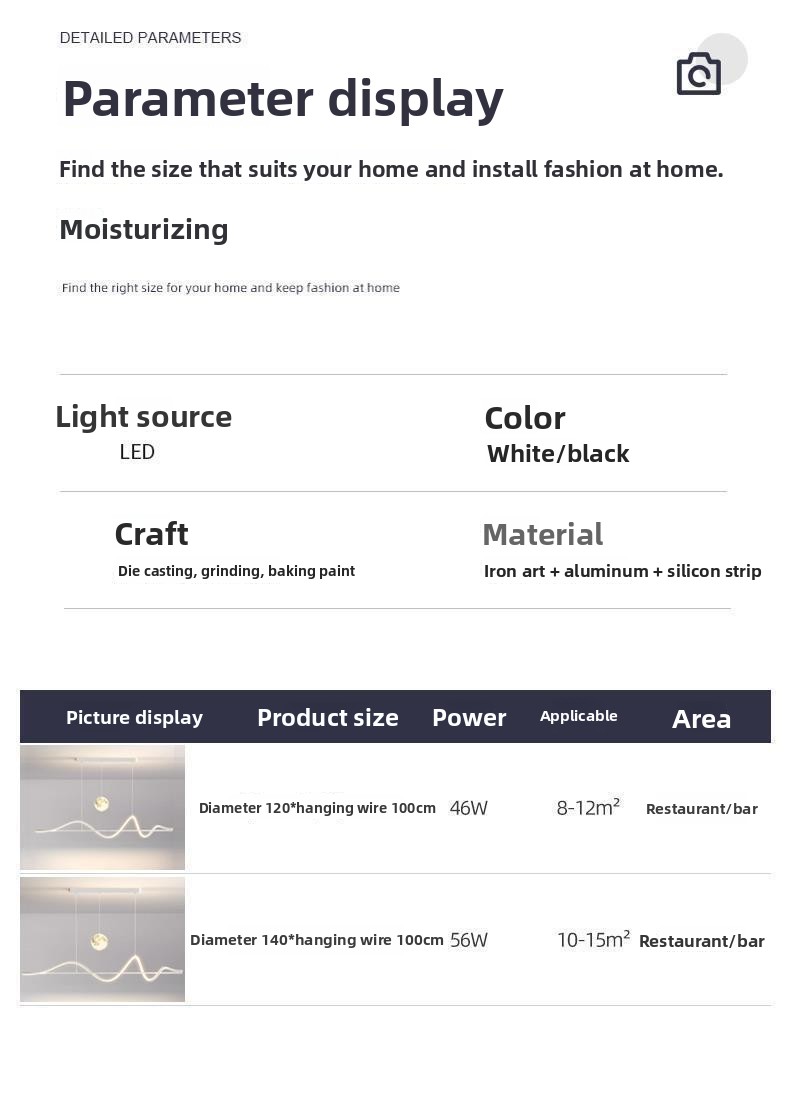 DETAILED PARAMETERS

Parameter display

Find the size that suits your home and install fashion at home.

Moisturizing

Find the right size for your home and keep fashion at home

Light source
LED

Color
White/black

Craft
Die casting, grinding, baking paint

Material
Iron art + aluminum + silicon strip

| Picture display | Product size | Power | Applicable | Area |
|---|---|---|---|---|
| | Diameter 120*hanging wire 100cm | 46W | 8-12m² | Restaurant/bar |
| | Diameter 140*hanging wire 100cm | 56W | 10-15m² | Restaurant/bar |